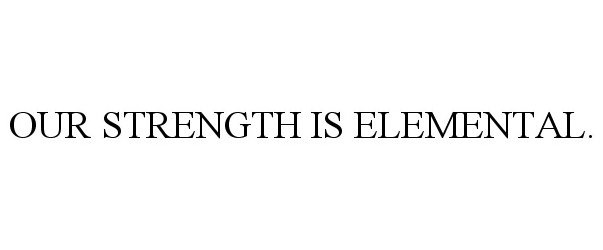 OUR STRENGTH IS ELEMENTAL.